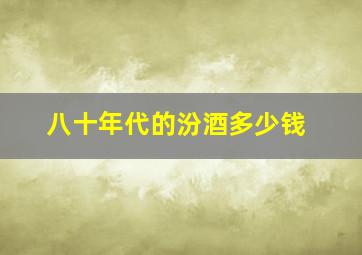 八十年代的汾酒多少钱